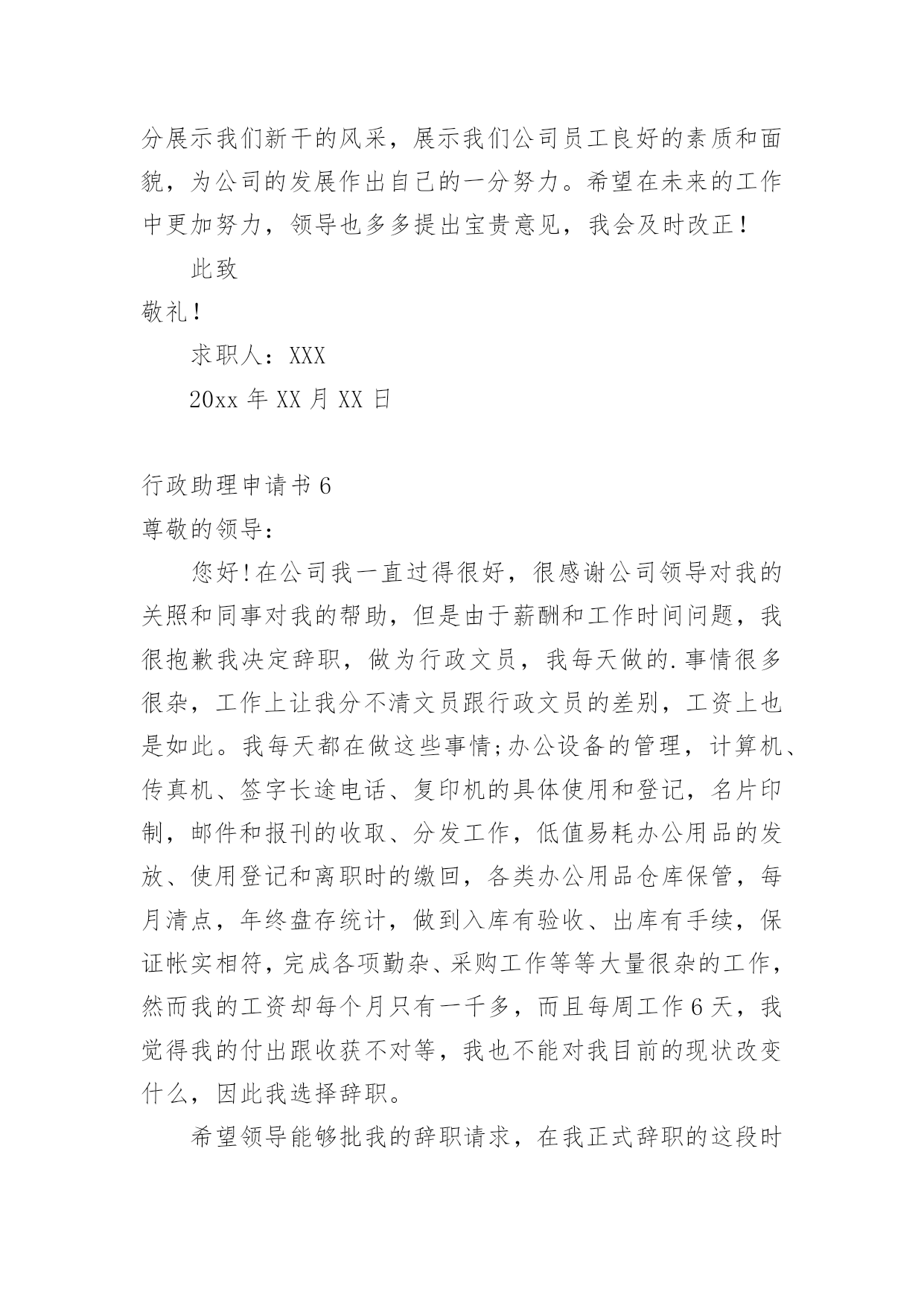 分展示我们新干的风采，展示我们公司员工良好的素质和面貌，为公司的发展作出自己的一分努力。希望在未来的工作中更加努力，领导也多多提出宝贵意见，我会及时改正！

此致

敬礼！

求职人：XXX

20xx 年 XX 月 XX 日

行政助理申请书 6

尊敬的领导：

您好！在公司我一直过得很好，很感谢公司领导对我的关照和同事对我的帮助，但是由于薪酬和工作时间问题，我很抱歉我决定辞职，做为行政文员，我每天做的.事情很多很杂，工作上让我分不清文员跟行政文员的差别，工资上也是如此。我每天都在做这些事情;办公设备的管理，计算机、传真机、签字长途电话、复印机的具体使用和登记，名片印制，邮件和报刊的收取、分发工作，低值易耗办公用品的发放、使用登记和离职时的缴回，各类办公用品仓库保管，每月清点，年终盘存统计，做到入库有验收、出库有手续，保证帐实相符，完成各项勤杂、采购工作等等大量很杂的工作，然而我的工资却每个月只有一千多，而且每周工作 6 天，我觉得我的付出跟收获不对等，我也不能对我目前的现状改变什么，因此我选择辞职。

希望领导能够批我的辞职请求，在我正式辞职的这段时